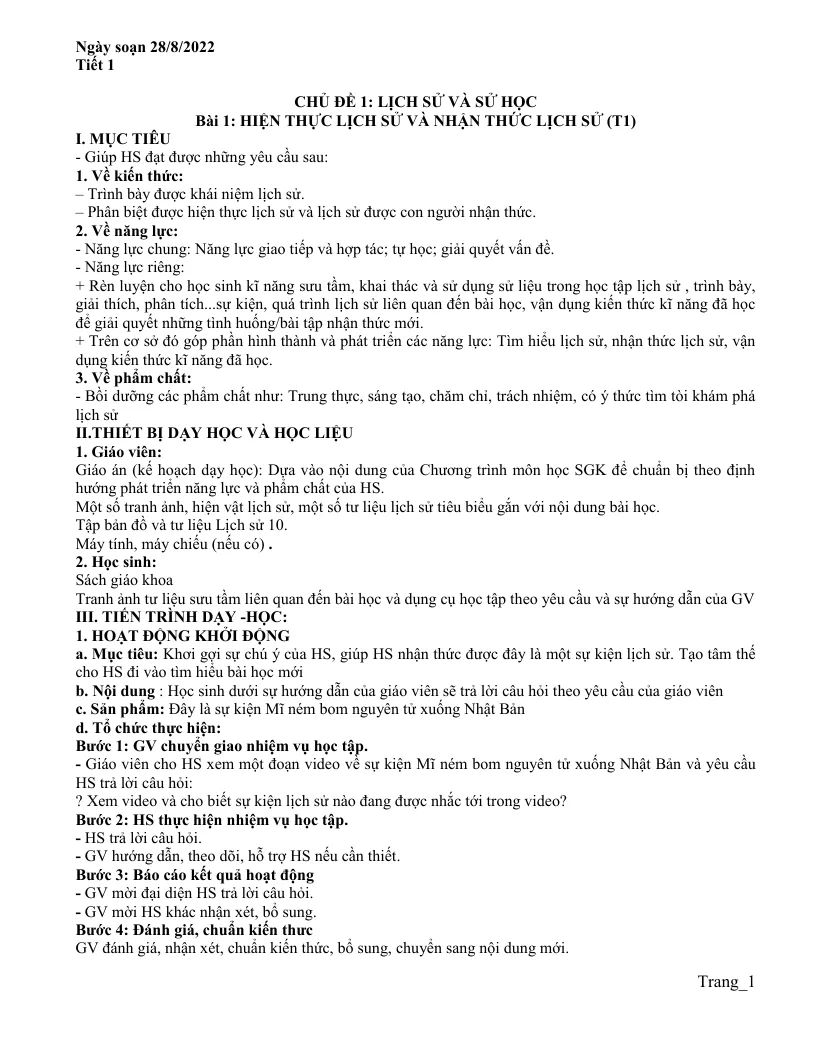 Ngày soạn 28/8/2022
Tiết 1

CHỦ ĐỀ 1: LỊCH SỬ VÀ SỬ HỌC
Bài 1: HIỆN THỰC LỊCH SỬ VÀ NHẬN THỨC LỊCH SỬ (T1)

I. MỤC TIÊU
- Giúp HS đạt được những yêu cầu sau:
1. Về kiến thức:
– Trình bày được khái niệm lịch sử.
– Phân biệt được hiện thực lịch sử và lịch sử được con người nhận thức.
2. Về năng lực:
- Năng lực chung: Năng lực giao tiếp và hợp tác; tự học; giải quyết vấn đề.
- Năng lực riêng:
+ Rèn luyện cho học sinh kĩ năng sưu tầm, khai thác và sử dụng sử liệu trong học tập lịch sử , trình bày, giải thích, phân tích...sự kiện, quá trình lịch sử liên quan đến bài học, vận dụng kiến thức kĩ năng đã học để giải quyết những tình huống/bài tập nhận thức mới.
+ Trên cơ sở đó góp phần hình thành và phát triển các năng lực: Tìm hiểu lịch sử, nhận thức lịch sử, vận dụng kiến thức kĩ năng đã học.
3. Về phẩm chất:
- Bồi dưỡng các phẩm chất như: Trung thực, sáng tạo, chăm chỉ, trách nhiệm, có ý thức tìm tòi khám phá lịch sử
II.THIẾT BỊ DẠY HỌC VÀ HỌC LIỆU
1. Giáo viên:
Giáo án (kế hoạch dạy học): Dựa vào nội dung của Chương trình môn học SGK để chuẩn bị theo định hướng phát triển năng lực và phẩm chất của HS.
Một số tranh ảnh, hiện vật lịch sử, một số tư liệu lịch sử tiêu biểu gắn với nội dung bài học.
Tập bản đồ và tư liệu Lịch sử 10.
Máy tính, máy chiếu (nếu có) .
2. Học sinh:
Sách giáo khoa
Tranh ảnh tư liệu sưu tầm liên quan đến bài học và dụng cụ học tập theo yêu cầu và sự hướng dẫn của GV
III. TIẾN TRÌNH DẠY -HỌC:
1. HOẠT ĐỘNG KHỞI ĐỘNG
a. Mục tiêu: Khơi gợi sự chú ý của HS, giúp HS nhận thức được đây là một sự kiện lịch sử. Tạo tâm thế cho HS đi vào tìm hiểu bài học mới
b. Nội dung : Học sinh dưới sự hướng dẫn của giáo viên sẽ trả lời câu hỏi theo yêu cầu của giáo viên
c. Sản phẩm: Đây là sự kiện Mĩ ném bom nguyên tử xuống Nhật Bản
d. Tổ chức thực hiện:
Bước 1: GV chuyển giao nhiệm vụ học tập.
- Giáo viên cho HS xem một đoạn video về sự kiện Mĩ ném bom nguyên tử xuống Nhật Bản và yêu cầu HS trả lời câu hỏi:
? Xem video và cho biết sự kiện lịch sử nào đang được nhắc tới trong video?
Bước 2: HS thực hiện nhiệm vụ học tập.
- HS trả lời câu hỏi.
- GV hướng dẫn, theo dõi, hỗ trợ HS nếu cần thiết.
Bước 3: Báo cáo kết quả hoạt động
- GV mời đại diện HS trả lời câu hỏi.
- GV mời HS khác nhận xét, bổ sung.
Bước 4: Đánh giá, chuẩn kiến thưc
GV đánh giá, nhận xét, chuẩn kiến thức, bổ sung, chuyển sang nội dung mới.

Trang_1